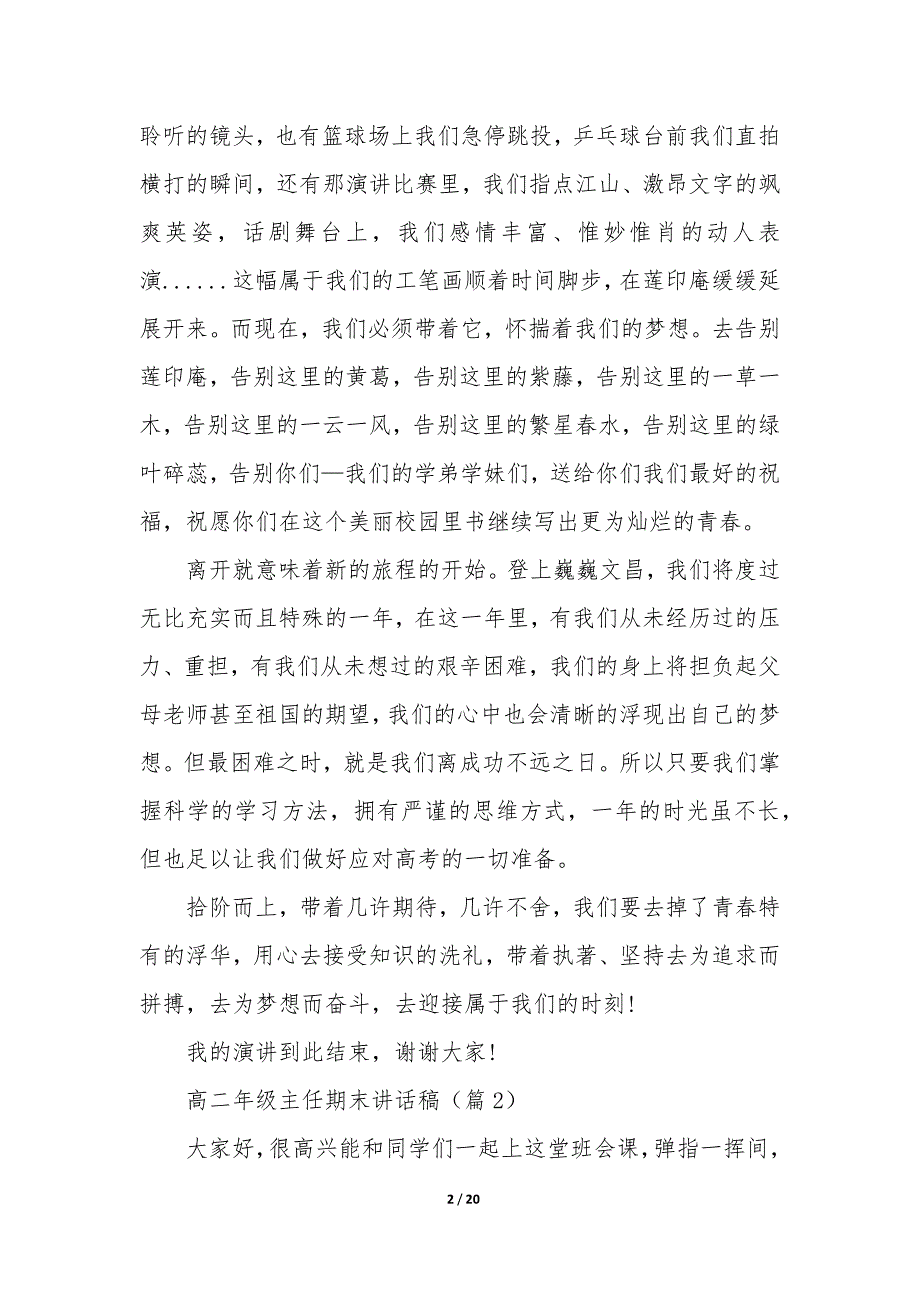 聆听的镜头，也有篮球场上我们急停跳投，乒乓球台前我们直拍横打的瞬间，还有那演讲比赛里，我们指点江山、激昂文字的飒爽英姿，话剧舞台上，我们感情丰富、惟妙惟肖的动人表演......这幅属于我们的工笔画顺着时间脚步，在莲印庵缓缓延展开来。而现在，我们必须带着它，怀揣着我们的梦想。去告别莲印庵，告别这里的黄葛，告别这里的紫藤，告别这里的一草一木，告别这里的一云一风，告别这里的繁星春水，告别这里的绿叶碎蕊，告别你们—我们的学弟学妹们，送给你们我们最好的祝福，祝愿你们在这个美丽校园里书继续写出更为灿烂的青春。

离开就意味着新的旅程的开始。登上巍巍文昌，我们将度过无比充实而且特殊的一年，在这一年里，有我们从未经历过的压力、重担，有我们从未想过的艰辛困难，我们的身上将担负起父母老师甚至祖国的期望，我们的心中也会清晰的浮现出自己的梦想。但最困难之时，就是我们离成功不远之日。所以只要我们掌握科学的学习方法，拥有严谨的思维方式，一年的时光虽不长，但也足以让我们做好应对高考的一切准备。

拾阶而上，带着几许期待，几许不舍，我们要去掉了青春特有的浮华，用心去接受知识的洗礼，带着执著、坚持去为追求而拼搏，去为梦想而奋斗，去迎接属于我们的时刻!

我的演讲到此结束，谢谢大家!

高二年级主任期末讲话稿（篇2）

大家好，很高兴能和同学们一起上这堂班会课，弹指一挥间，

2 / 20